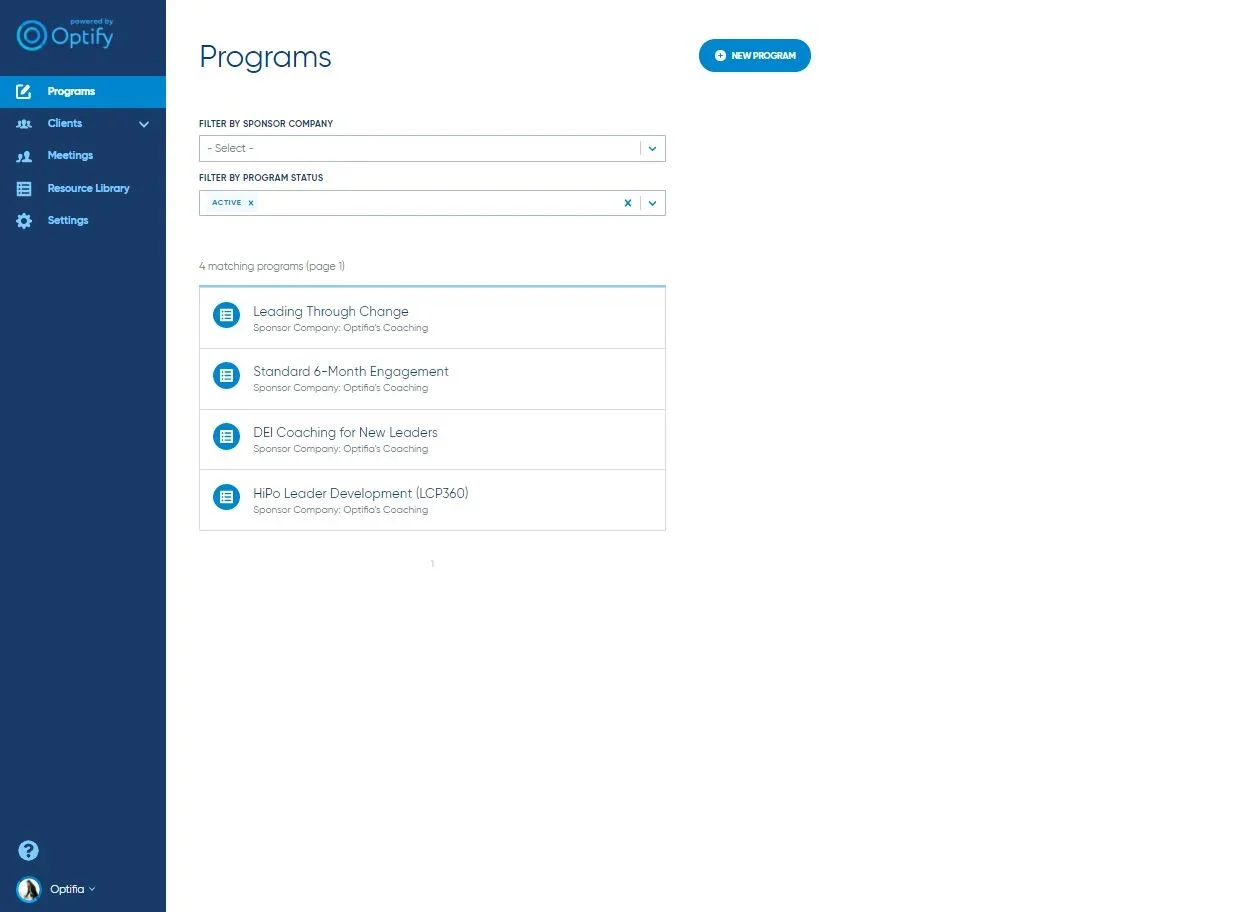 powered by
Optify

Programs
Clients
Meetings
Resource Library
Settings

Optifia

Programs

NEW PROGRAM

FILTER BY SPONSOR COMPANY
- Select -

FILTER BY PROGRAM STATUS
ACTIVE x

4 matching programs (page 1)

Leading Through Change
Sponsor Company: Optifia's Coaching

Standard 6-Month Engagement
Sponsor Company: Optifia's Coaching

DEI Coaching for New Leaders
Sponsor Company: Optifia's Coaching

HiPo Leader Development (LCP360)
Sponsor Company: Optifia's Coaching

1